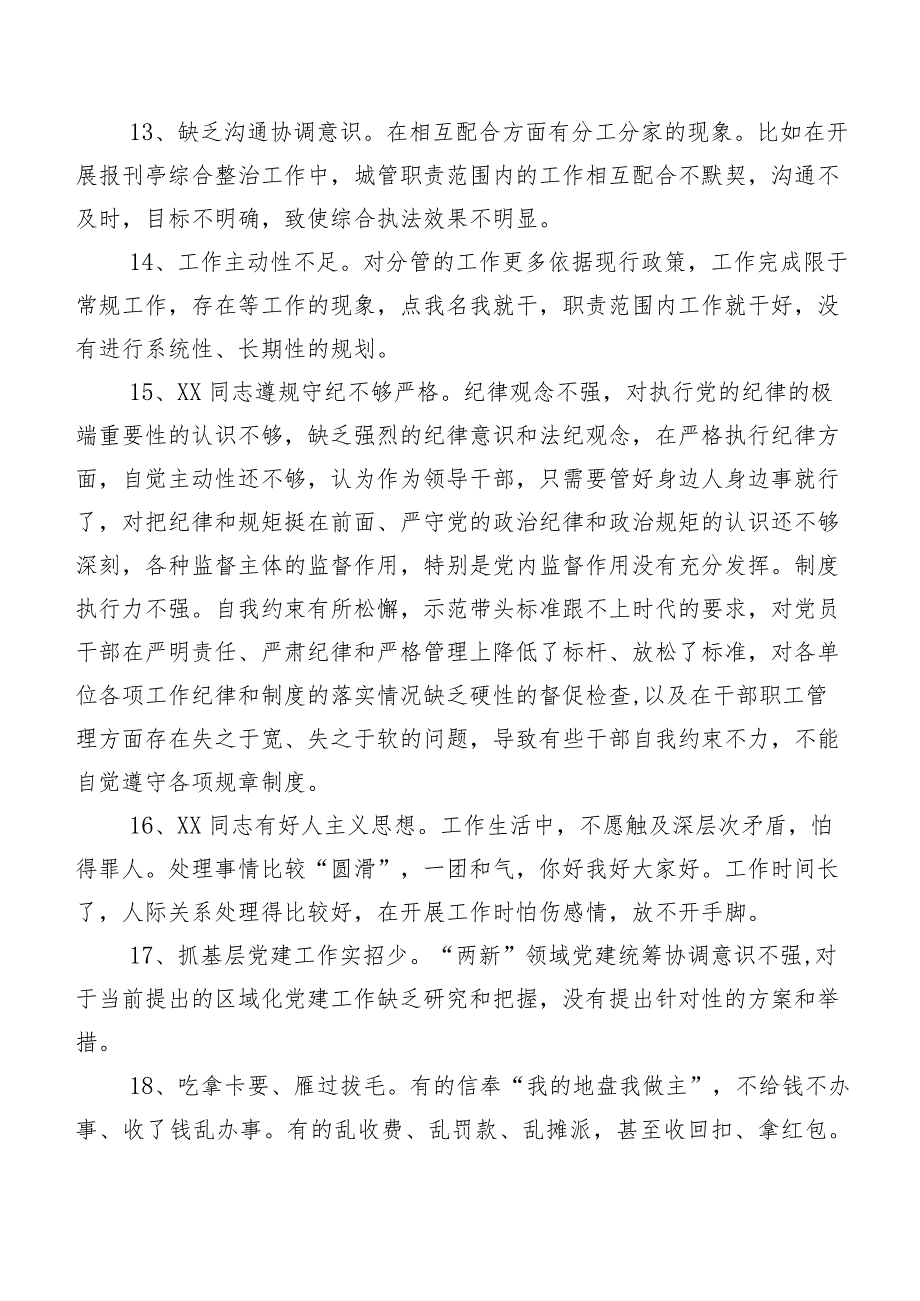 13、缺乏沟通协调意识。在相互配合方面有分工分家的现象。比如在开展报刊亭综合整治工作中，城管职责范围内的工作相互配合不默契，沟通不及时，目标不明确，致使综合执法效果不明显。

14、工作主动性不足。对分管的工作更多依据现行政策，工作完成限于常规工作，存在等工作的现象，点我名我就干，职责范围内工作就干好，没有进行系统性、长期性的规划。

15、XX同志遵规守纪不够严格。纪律观念不强，对执行党的纪律的极端重要性的认识不够，缺乏强烈的纪律意识和法纪观念，在严格执行纪律方面，自觉主动性还不够，认为作为领导干部，只需要管好身边人身边事就行了，对把纪律和规矩挺在前面、严守党的政治纪律和政治规矩的认识还不够深刻，各种监督主体的监督作用，特别是党内监督作用没有充分发挥。制度执行力不强。自我约束有所松懈，示范带头标准跟不上时代的要求，对党员干部在严明责任、严肃纪律和严格管理上降低了标杆、放松了标准，对各单位各项工作纪律和制度的落实情况缺乏硬性的督促检查，以及在干部职工管理方面存在失之于宽、失之于软的问题，导致有些干部自我约束不力，不能自觉遵守各项规章制度。

16、XX同志有好人主义思想。工作生活中，不愿触及深层次矛盾，怕得罪人。处理事情比较“圆滑”，一团和气，你好我好大家好。工作时间长了，人际关系处理得比较好，在开展工作时怕伤感情，放不开手脚。

17、抓基层党建工作实招少。“两新”领域党建统筹协调意识不强,对于当前提出的区域化党建工作缺乏研究和把握，没有提出针对性的方案和举措。

18、吃拿卡要、雁过拔毛。有的信奉“我的地盘我做主”，不给钱不办事、收了钱乱办事。有的乱收费、乱罚款、乱摊派，甚至收回扣、拿红包。